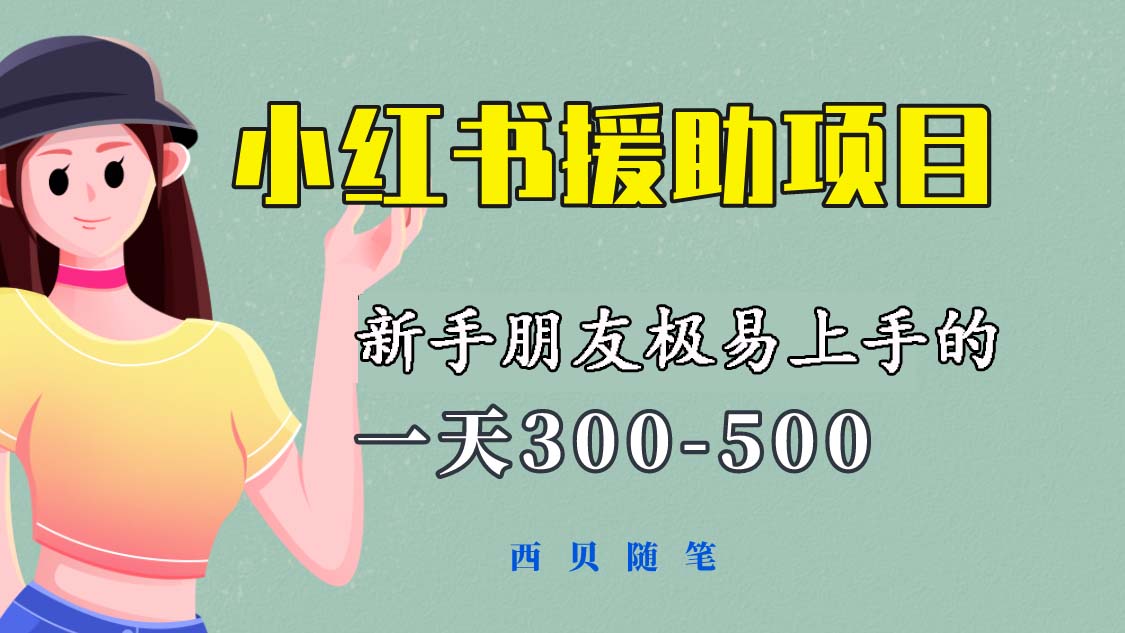 小红书援助项目

新手朋友极易上手的

一天300-500

西贝随笔